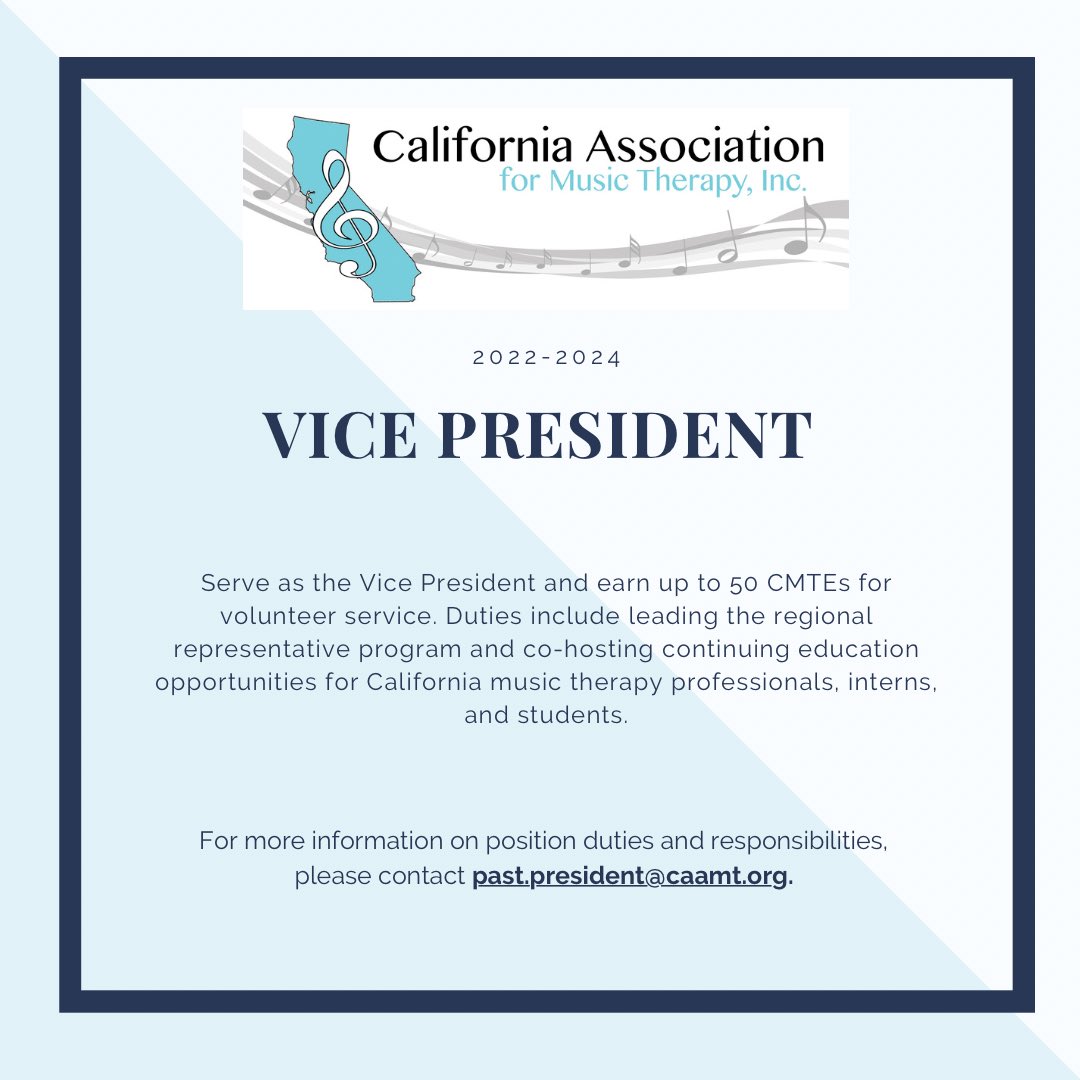 California Association for Music Therapy, Inc.

2022-2024

VICE PRESIDENT

Serve as the Vice President and earn up to 50 CMTEs for volunteer service. Duties include leading the regional representative program and co-hosting continuing education opportunities for California music therapy professionals, interns, and students.

For more information on position duties and responsibilities, please contact past.president@caamt.org.